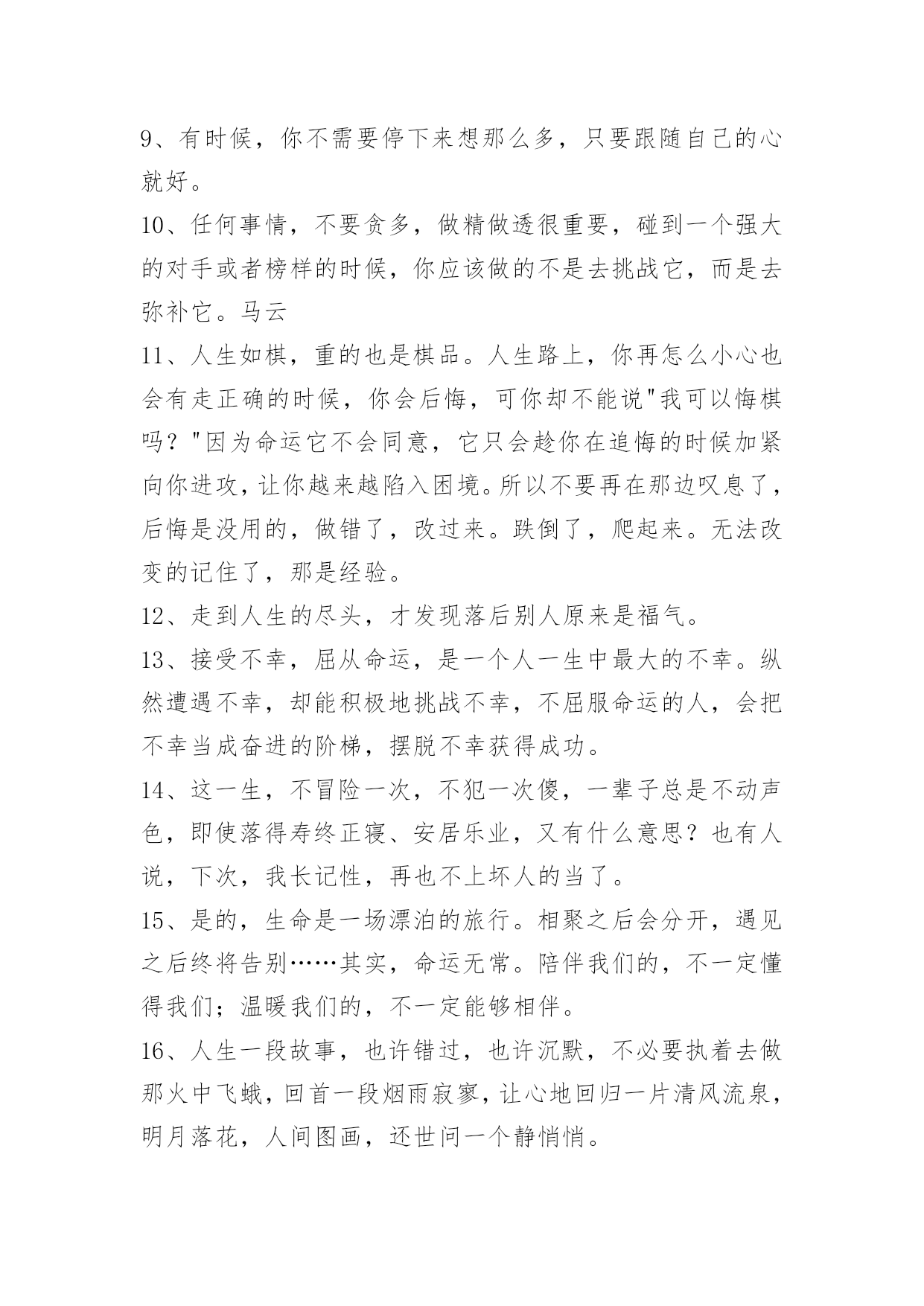 9、有时候，你不需要停下来想那么多，只要跟随自己的心就好。

10、任何事情，不要贪多，做精做透很重要，碰到一个强大的对手或者榜样的时候，你应该做的不是去挑战它，而是去弥补它。马云

11、人生如棋，重的也是棋品。人生路上，你再怎么小心也会有走正确的时候，你会后悔，可你却不能说"我可以悔棋吗？"因为命运它不会同意，它只会趁你在追悔的时候加紧向你进攻，让你越来越陷入困境。所以不要再在那边叹息了，后悔是没用的，做错了，改过来。跌倒了，爬起来。无法改变的记住了，那是经验。

12、走到人生的尽头，才发现落后别人原来是福气。

13、接受不幸，屈从命运，是一个人一生中最大的不幸。纵然遭遇不幸，却能积极地挑战不幸，不屈服命运的人，会把不幸当成奋进的阶梯，摆脱不幸获得成功。

14、这一生，不冒险一次，不犯一次傻，一辈子总是不动声色，即使落得寿终正寝、安居乐业，又有什么意思？也有人说，下次，我长记性，再也不上坏人的当了。

15、是的，生命是一场漂泊的旅行。相聚之后会分开，遇见之后终将告别……其实，命运无常。陪伴我们的，不一定懂得我们；温暖我们的，不一定能够相伴。

16、人生一段故事，也许错过，也许沉默，不必要执着去做那火中飞蛾，回首一段烟雨寂寥，让心地回归一片清风流泉，明月落花，人间图画，还世间一个静悄悄。